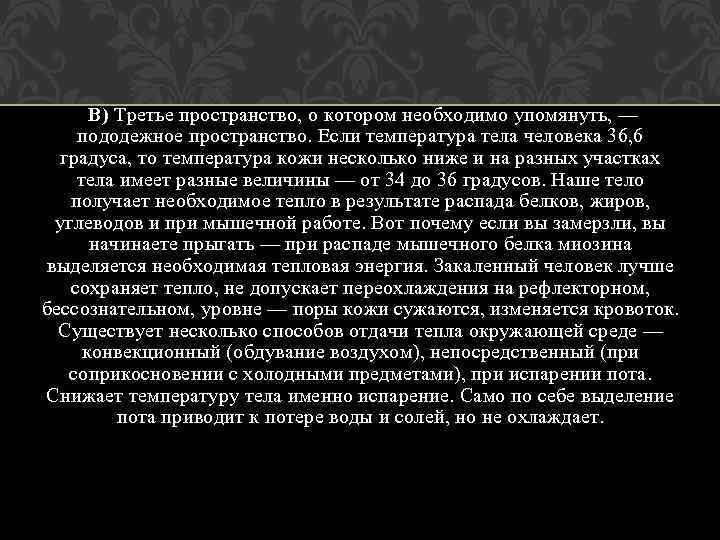 В) Третье пространство, о котором необходимо упомянуть, — пододежное пространство. Если температура тела человека 36,6 градуса, то температура кожи несколько ниже и на разных участках тела имеет разные величины — от 34 до 36 градусов. Наше тело получает необходимое тепло в результате распада белков, жиров, углеводов и при мышечной работе. Вот почему если вы замерзли, вы начинаете прыгать — при распаде мышечного белка миозина выделяется необходимая тепловая энергия. Закаленный человек лучше сохраняет тепло, не допускает переохлаждения на рефлекторном, бессознательном, уровне — поры кожи сужаются, изменяется кровоток. Существует несколько способов отдачи тепла окружающей среде — конвекционный (обдувание воздухом), непосредственный (при соприкосновении с холодными предметами), при испарении пота. Снижает температуру тела именно испарение. Само по себе выделение пота приводит к потере воды и солей, но не охлаждает.